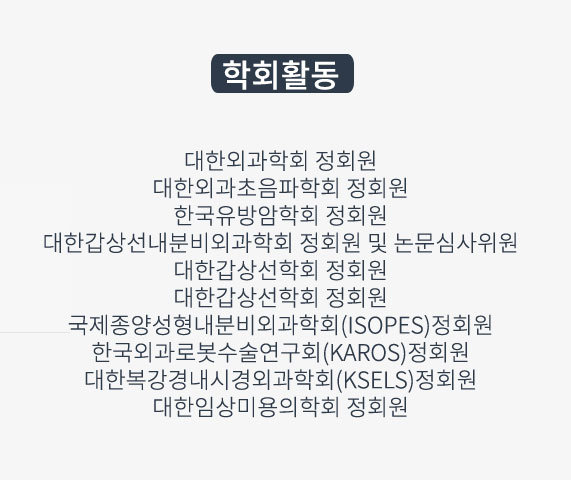 학회활동

대한외과학회 정회원
대한외과초음파학회 정회원
한국유방암학회 정회원
대한갑상선내분비외과학회 정회원 및 논문심사위원
대한갑상선학회 정회원
대한갑상선학회 정회원
국제종양성형내분비외과학회(ISOPES)정회원
한국외과로봇수술연구회(KAROS)정회원
대한복강경내시경외과학회(KSELS)정회원
대한임상미용의학회 정회원